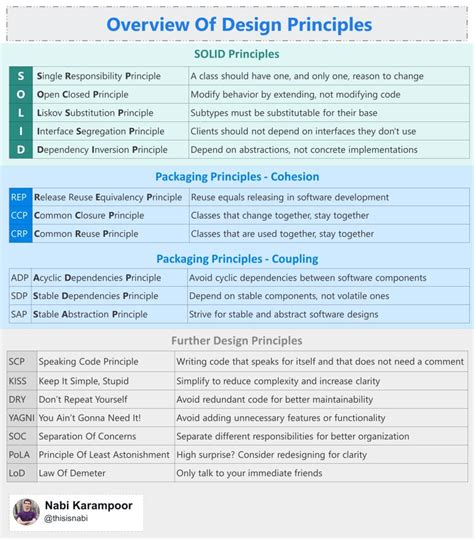 Overview Of Design Principles

SOLID Principles

| S | Single Responsibility Principle | A class should have one, and only one, reason to change |
|---|---|---|
| O | Open Closed Principle | Modify behavior by extending, not modifying code |
| L | Liskov Substitution Principle | Subtypes must be substitutable for their base |
| I | Interface Segregation Principle | Clients should not depend on interfaces they don't use |
| D | Dependency Inversion Principle | Depend on abstractions, not concrete implementations |

Packaging Principles - Cohesion

| REP | Release Reuse Equivalency Principle | Reuse equals releasing in software development |
|---|---|---|
| CCP | Common Closure Principle | Classes that change together, stay together |
| CRP | Common Reuse Principle | Classes that are used together, stay together |

Packaging Principles - Coupling

| ADP | Acyclic Dependencies Principle | Avoid cyclic dependencies between software components |
|---|---|---|
| SDP | Stable Dependencies Principle | Depend on stable components, not volatile ones |
| SAP | Stable Abstraction Principle | Strive for stable and abstract software designs |

Further Design Principles

| SCP | Speaking Code Principle | Writing code that speaks for itself and that does not need a comment |
|---|---|---|
| KISS | Keep It Simple, Stupid | Simplify to reduce complexity and increase clarity |
| DRY | Don't Repeat Yourself | Avoid redundant code for better maintainability |
| YAGNI | You Ain't Gonna Need It! | Avoid adding unnecessary features or functionality |
| SOC | Separation Of Concerns | Separate different responsibilities for better organization |
| PoLA | Principle Of Least Astonishment | High surprise? Consider redesigning for clarity |
| LoD | Law Of Demeter | Only talk to your immediate friends |

Nabi Karampoor
@thisisnabi